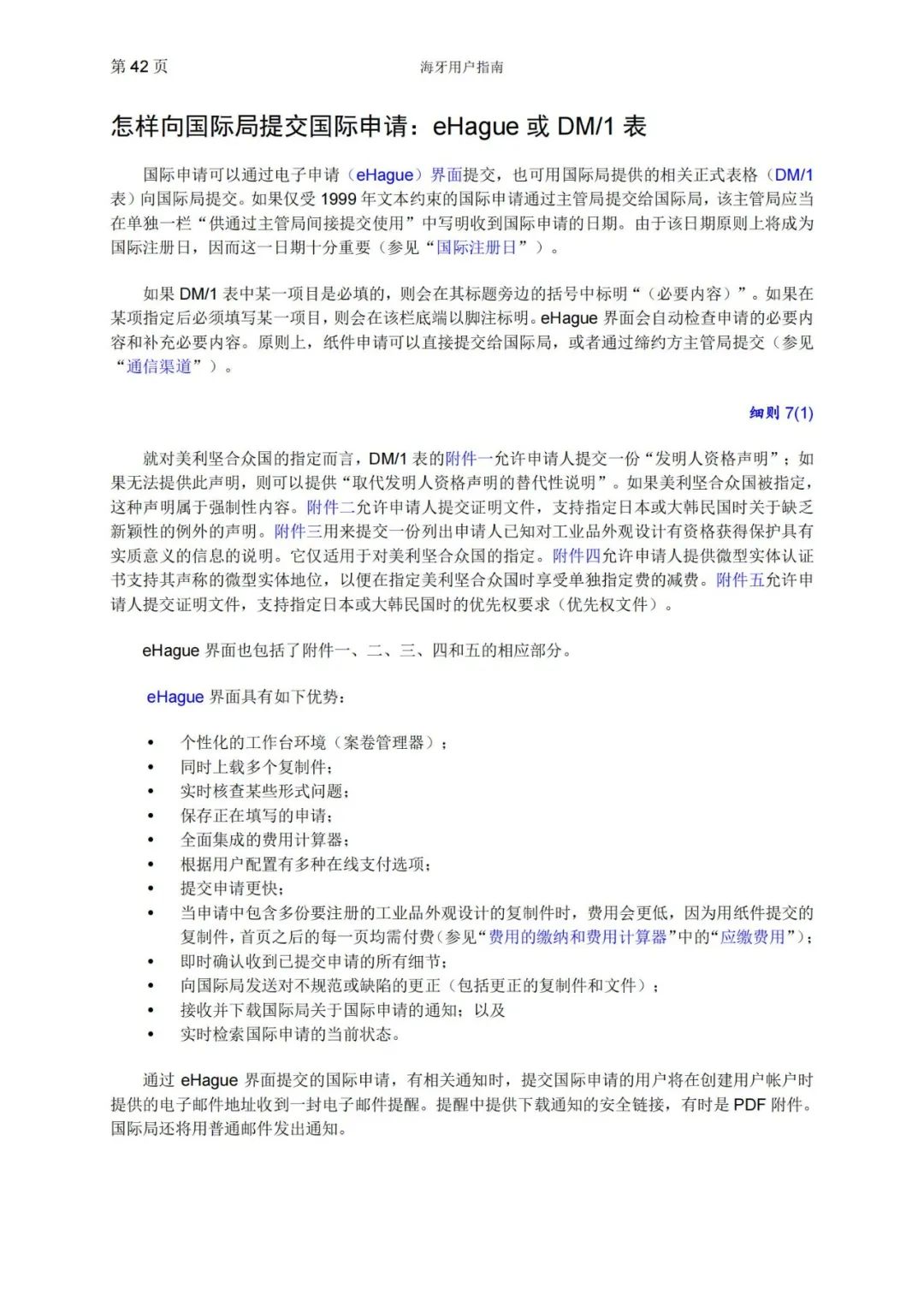 第 42 页 海牙用户指南

怎样向国际局提交国际申请：eHague 或 DM/1 表

国际申请可以通过电子申请（eHague）界面提交，也可用国际局提供的相关正式表格（DM/1 表）向国际局提交。如果仅受 1999 年文本约束的国际申请通过主管局提交给国际局，该主管局应当在单独一栏“供通过主管局间接提交使用”中写明收到国际申请的日期。由于该日期原则上将成为国际注册日，因而这一日期十分重要（参见“国际注册日”）。

如果 DM/1 表中某一项目是必填的，则会在其标题旁边的括号中标明“（必要内容）”。如果在某项指定后必须填写某一项目，则会在该栏底端以脚注标明。eHague 界面会自动检查申请的必要内容和补充必要内容。原则上，纸件申请可以直接提交给国际局，或者通过缔约方主管局提交（参见“通信渠道”）。

细则 7(1)

就对美利坚合众国的指定而言，DM/1 表的附件一允许申请人提交一份“发明人资格声明”；如果无法提供此声明，则可以提供“取代发明人资格声明的替代性说明”。如果美利坚合众国被指定，这种声明属于强制性内容。附件二允许申请人提交证明文件，支持指定日本或大韩民国时关于缺乏新颖性的例外的声明。附件三用来提交一份列出申请人已知对工业品外观设计有资格获得保护具有实质意义的信息的说明。它仅适用于对美利坚合众国的指定。附件四允许申请人提供微型实体认证书支持其声称的微型实体地位，以便在指定美利坚合众国时享受单独指定费的减费。附件五允许申请人提交证明文件，支持指定日本或大韩民国时的优先权要求（优先权文件）。

eHague 界面也包括了附件一、二、三、四和五的相应部分。

eHague 界面具有如下优势：

• 个性化的工作台环境（案卷管理器）；
• 同时上载多个复制件；
• 实时核查某些形式问题；
• 保存正在填写的申请；
• 全面集成的费用计算器；
• 根据用户配置有多种在线支付选项；
• 提交申请更快；
• 当申请中包含多份要注册的工业品外观设计的复制件时，费用会更低，因为用纸件提交的复制件，首页之后的每一页均需付费（参见“费用的缴纳和费用计算器”中的“应缴费用”）；
• 即时确认收到已提交申请的所有细节；
• 向国际局发送对不规范或缺陷的更正（包括更正的复制件和文件）；
• 接收并下载国际局关于国际申请的通知；以及
• 实时检索国际申请的当前状态。

通过 eHague 界面提交的国际申请，有相关通知时，提交国际申请的用户将在创建用户帐户时提供的电子邮件地址收到一封电子邮件提醒。提醒中提供下载通知的安全链接，有时是 PDF 附件。国际局还将用普通邮件发出通知。